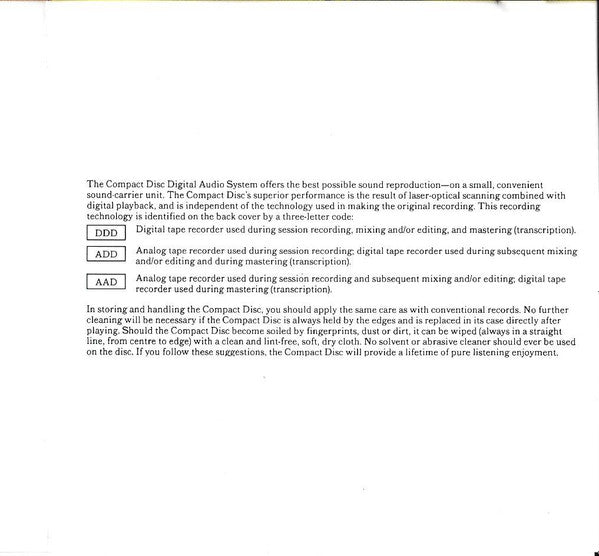 The Compact Disc Digital Audio System offers the best possible sound reproduction—on a small, convenient sound-carrier unit. The Compact Disc's superior performance is the result of laser-optical scanning combined with digital playback, and is independent of the technology used in making the original recording. This recording technology is identified on the back cover by a three-letter code:

DDD Digital tape recorder used during session recording, mixing and/or editing, and mastering (transcription).

ADD Analog tape recorder used during session recording; digital tape recorder used during subsequent mixing and/or editing and during mastering (transcription).

AAD Analog tape recorder used during session recording and subsequent mixing and/or editing; digital tape recorder used during mastering (transcription).

In storing and handling the Compact Disc, you should apply the same care as with conventional records. No further cleaning will be necessary if the Compact Disc is always held by the edges and is replaced in its case directly after playing. Should the Compact Disc become soiled by fingerprints, dust or dirt, it can be wiped (always in a straight line, from centre to edge) with a clean and lint-free, soft, dry cloth. No solvent or abrasive cleaner should ever be used on the disc. If you follow these suggestions, the Compact Disc will provide a lifetime of pure listening enjoyment.